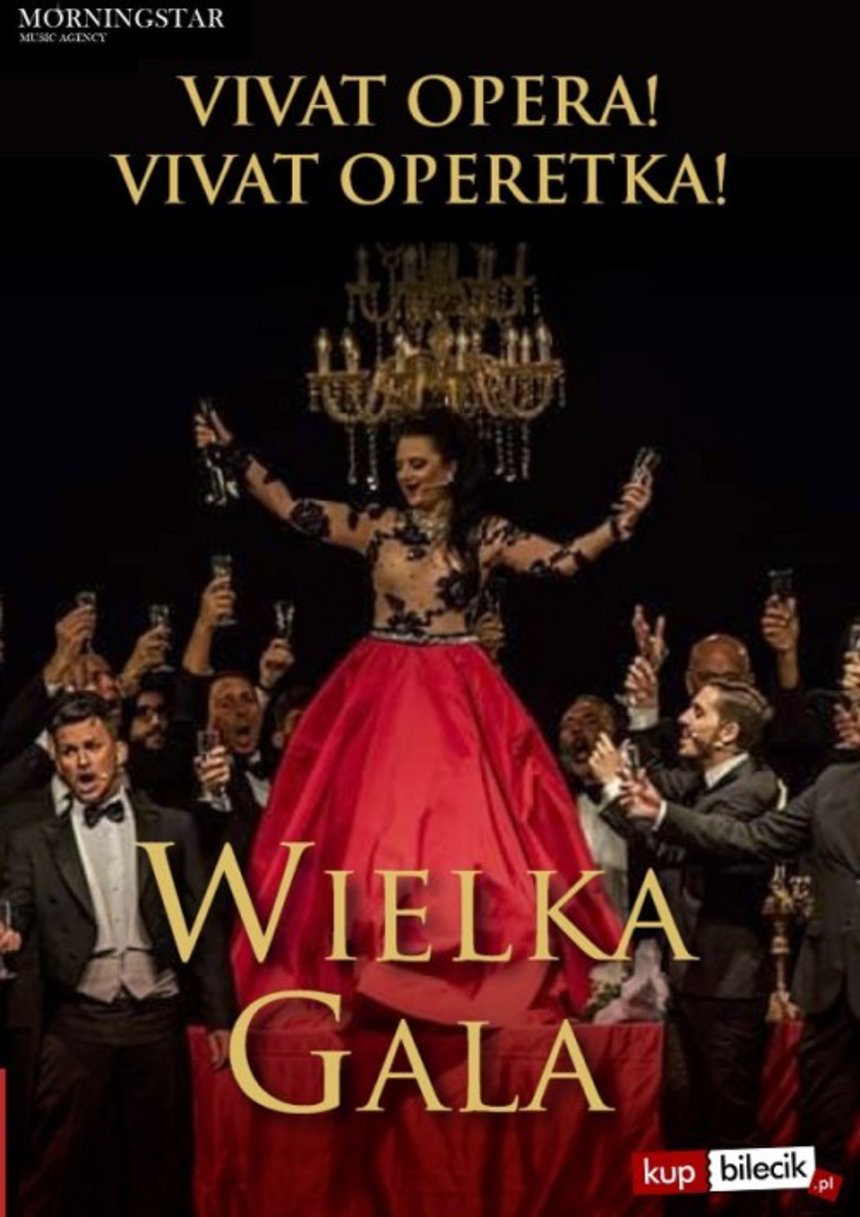 MORNINGSTAR
MUSIC AGENCY

VIVAT OPERA!
VIVAT OPERETKA!

WIELKA
GALA

kup bilecik.pl